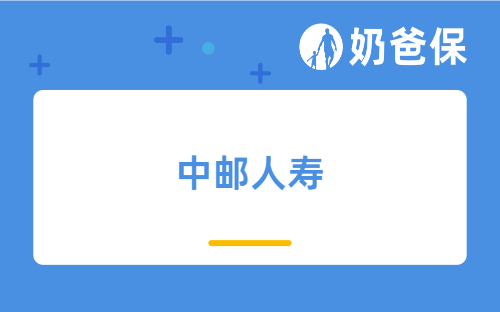 奶爸保

中邮人寿